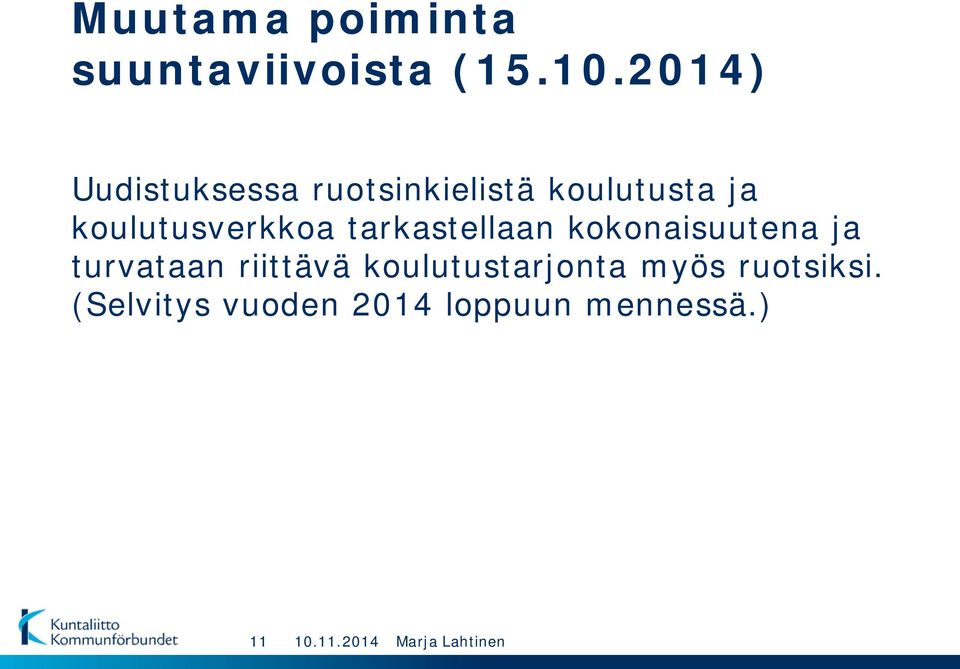 Muutama poiminta suuntaviivoista (15.10.2014)

Uudistuksessa ruotsinkielistä koulutusta ja koulutusverkkoa tarkastellaan kokonaisuutena ja turvataan riittävä koulutustarjonta myös ruotsiksi. (Selvitys vuoden 2014 loppuun mennessä.)

Kuntaliitto Kommunförbundet 11 10.11.2014 Marja Lahtinen